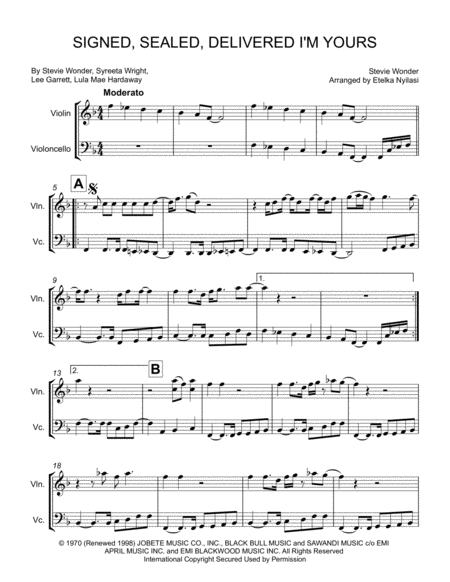 SIGNED, SEALED, DELIVERED I'M YOURS

By Stevie Wonder, Syreeta Wright,
Lee Garrett, Lula Mae Hardaway

Stevie Wonder
Arranged by Etelka Nyilasi

Moderato

Violin

Violoncello

5

A

Vln.

Vc.

9

1.

Vln.

Vc.

13

2.

B

Vln.

Vc.

18

Vln.

Vc.

© 1970 (Renewed 1998) JOBETE MUSIC CO., INC., BLACK BULL MUSIC and SAWANDI MUSIC c/o EMI APRIL MUSIC INC. and EMI BLACKWOOD MUSIC INC. All Rights Reserved
International Copyright Secured Used by Permission